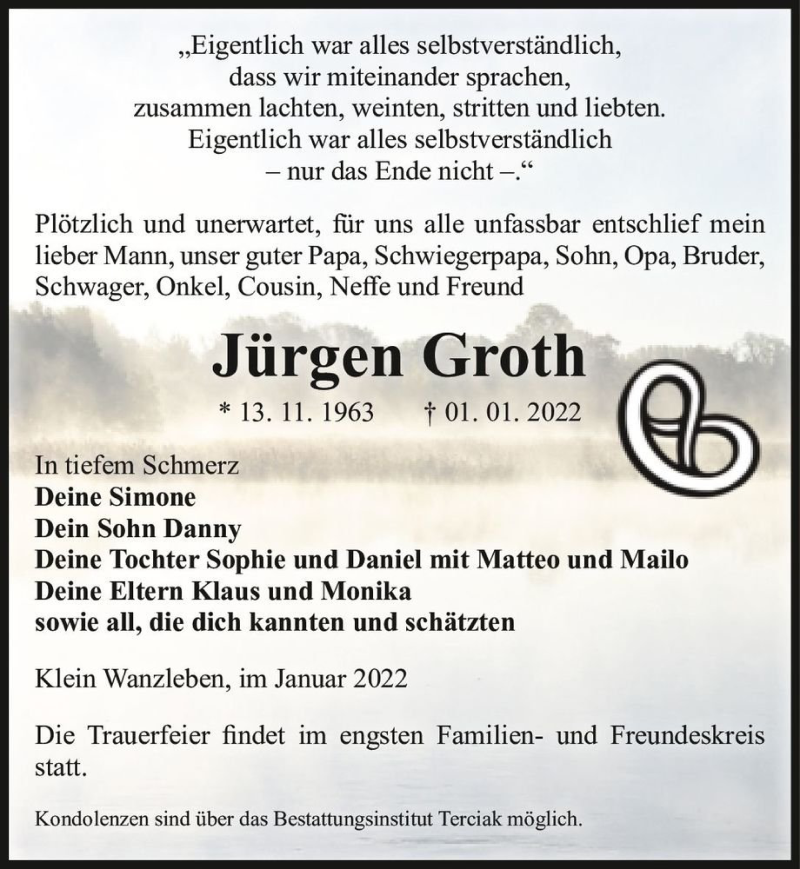 „Eigentlich war alles selbstverständlich,
dass wir miteinander sprachen,
zusammen lachten, weinten, stritten und liebten.
Eigentlich war alles selbstverständlich
– nur das Ende nicht –.“

Plötzlich und unerwartet, für uns alle unfassbar entschlief mein lieber Mann, unser guter Papa, Schwiegerpapa, Sohn, Opa, Bruder, Schwager, Onkel, Cousin, Neffe und Freund

Jürgen Groth

* 13. 11. 1963 † 01. 01. 2022

In tiefem Schmerz
Deine Simone
Dein Sohn Danny
Deine Tochter Sophie und Daniel mit Matteo und Mailo
Deine Eltern Klaus und Monika
sowie all, die dich kannten und schätzten

Klein Wanzleben, im Januar 2022

Die Trauerfeier findet im engsten Familien- und Freundeskreis statt.

Kondolenzen sind über das Bestattungsinstitut Terciak möglich.